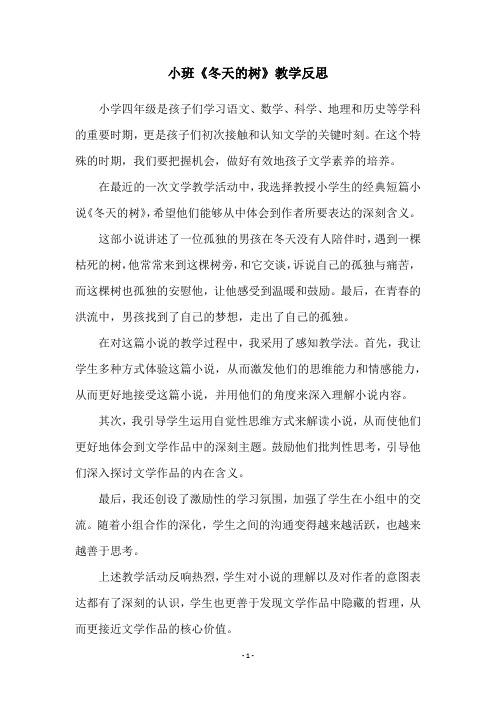 小班《冬天的树》教学反思

小学四年级是孩子们学习语文、数学、科学、地理和历史等学科的重要时期，更是孩子们初次接触和认知文学的关键时刻。在这个特殊的时期，我们要把握机会，做好有效地孩子文学素养的培养。

在最近的一次文学教学活动中，我选择教授小学生的经典短篇小说《冬天的树》，希望他们能够从中体会到作者所要表达的深刻含义。

这部小说讲述了一位孤独的男孩在冬天没有人陪伴时，遇到一棵枯死的树，他常常来到这棵树旁，和它交谈，诉说自己的孤独与痛苦，而这棵树也孤独的安慰他，让他感受到温暖和鼓励。最后，在青春的洪流中，男孩找到了自己的梦想，走出了自己的孤独。

在对这篇小说的教学过程中，我采用了感知教学法。首先，我让学生多种方式体验这篇小说，从而激发他们的思维能力和情感能力，从而更好地接受这篇小说，并用他们的角度来深入理解小说内容。

其次，我引导学生运用自觉性思维方式来解读小说，从而使他们更好地体会到文学作品中的深刻主题。鼓励他们批判性思考，引导他们深入探讨文学作品的内在含义。

最后，我还创设了激励性的学习氛围，加强了学生在小组中的交流。随着小组合作的深化，学生之间的沟通变得越来越活跃，也越来越善于思考。

上述教学活动反响热烈，学生对小说的理解以及对作者的意图表达都有了深刻的认识，学生也更善于发现文学作品中隐藏的哲理，从而更接近文学作品的核心价值。

- 1 -